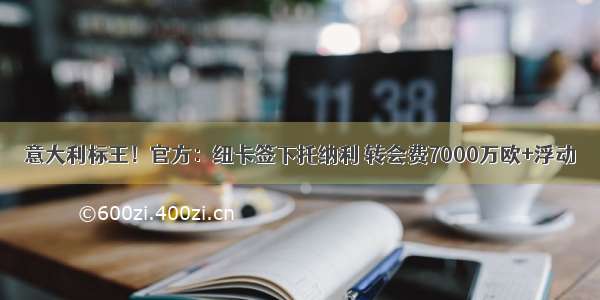 11 38

意大利标王！官方：纽卡签下托纳利 转会费7000万欧+浮动

©600zi.400zi.cn